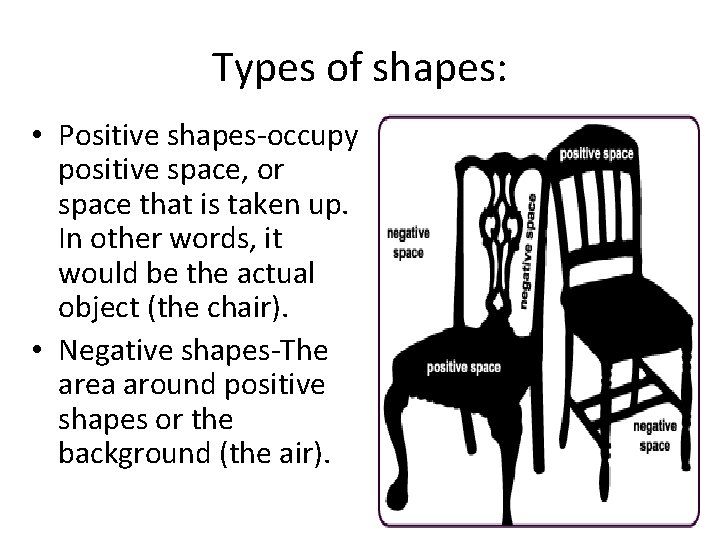 Types of shapes:

• Positive shapes-occupy positive space, or space that is taken up. In other words, it would be the actual object (the chair).

• Negative shapes-The area around positive shapes or the background (the air).

positive space

negative space

negative space

positive space

negative space